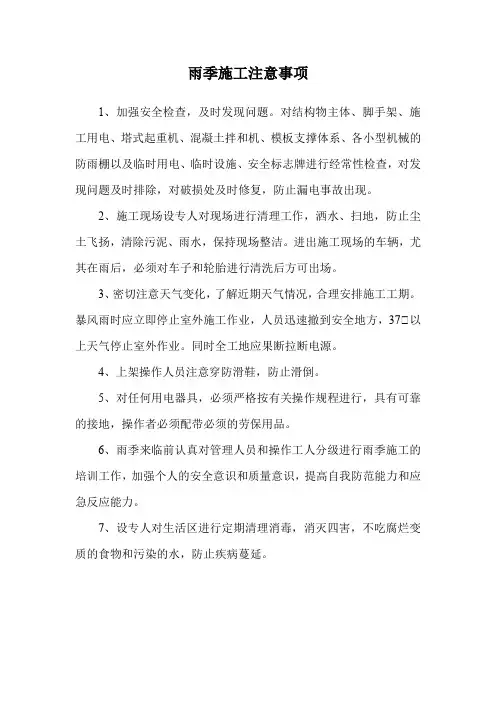 雨季施工注意事项

1、加强安全检查，及时发现问题。对结构物主体、脚手架、施工用电、塔式起重机、混凝土拌和机、模板支撑体系、各小型机械的防雨棚以及临时用电、临时设施、安全标志牌进行经常性检查，对发现问题及时排除，对破损处及时修复，防止漏电事故出现。

2、施工现场设专人对现场进行清理工作，洒水、扫地，防止尘土飞扬，清除污泥、雨水，保持现场整洁。进出施工现场的车辆，尤其在雨后，必须对车子和轮胎进行清洗后方可出场。

3、密切注意天气变化，了解近期天气情况，合理安排施工工期。暴风雨时应立即停止室外施工作业，人员迅速撤到安全地方，37□以上天气停止室外作业。同时全工地应果断拉断电源。

4、上架操作人员注意穿防滑鞋，防止滑倒。

5、对任何用电器具，必须严格按有关操作规程进行，具有可靠的接地，操作者必须配带必须的劳保用品。

6、雨季来临前认真对管理人员和操作工人分级进行雨季施工的培训工作，加强个人的安全意识和质量意识，提高自我防范能力和应急反应能力。

7、设专人对生活区进行定期清理消毒，消灭四害，不吃腐烂变质的食物和污染的水，防止疾病蔓延。